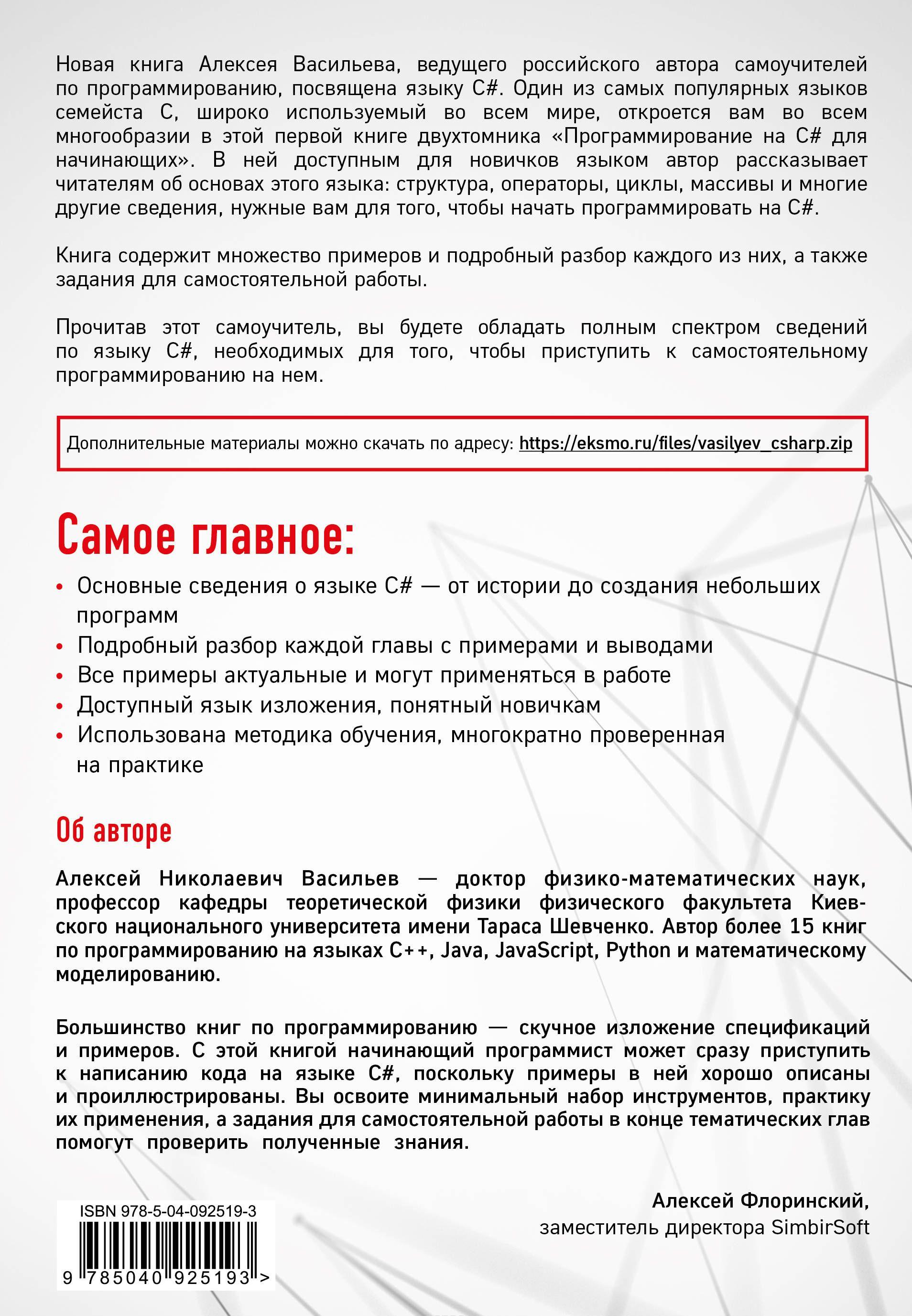 Новая книга Алексея Васильева, ведущего российского автора самоучителей по программированию, посвящена языку C#. Один из самых популярных языков семейста C, широко используемый во всем мире, откроется вам во всем многообразии в этой первой книге двухтомника «Программирование на C# для начинающих». В ней доступным для новичков языком автор рассказывает читателям об основах этого языка: структура, операторы, циклы, массивы и многие другие сведения, нужные вам для того, чтобы начать программировать на C#.

Книга содержит множество примеров и подробный разбор каждого из них, а также задания для самостоятельной работы.

Прочитав этот самоучитель, вы будете обладать полным спектром сведений по языку C#, необходимых для того, чтобы приступить к самостоятельному программированию на нем.

Дополнительные материалы можно скачать по адресу: https://eksmo.ru/files/vasilyev_csharp.zip

Самое главное:

• Основные сведения о языке C# — от истории до создания небольших программ
• Подробный разбор каждой главы с примерами и выводами
• Все примеры актуальные и могут применяться в работе
• Доступный язык изложения, понятный новичкам
• Использована методика обучения, многократно проверенная на практике

Об авторе

Алексей Николаевич Васильев — доктор физико-математических наук, профессор кафедры теоретической физики физического факультета Киевского национального университета имени Тараса Шевченко. Автор более 15 книг по программированию на языках C++, Java, JavaScript, Python и математическому моделированию.

Большинство книг по программированию — скучное изложение спецификаций и примеров. С этой книгой начинающий программист может сразу приступить к написанию кода на языке C#, поскольку примеры в ней хорошо описаны и проиллюстрированы. Вы освоите минимальный набор инструментов, практику их применения, а задания для самостоятельной работы в конце тематических глав помогут проверить полученные знания.

Алексей Флоринский,
заместитель директора SimbirSoft

ISBN 978-5-04-092519-3
9 785040 925193 >